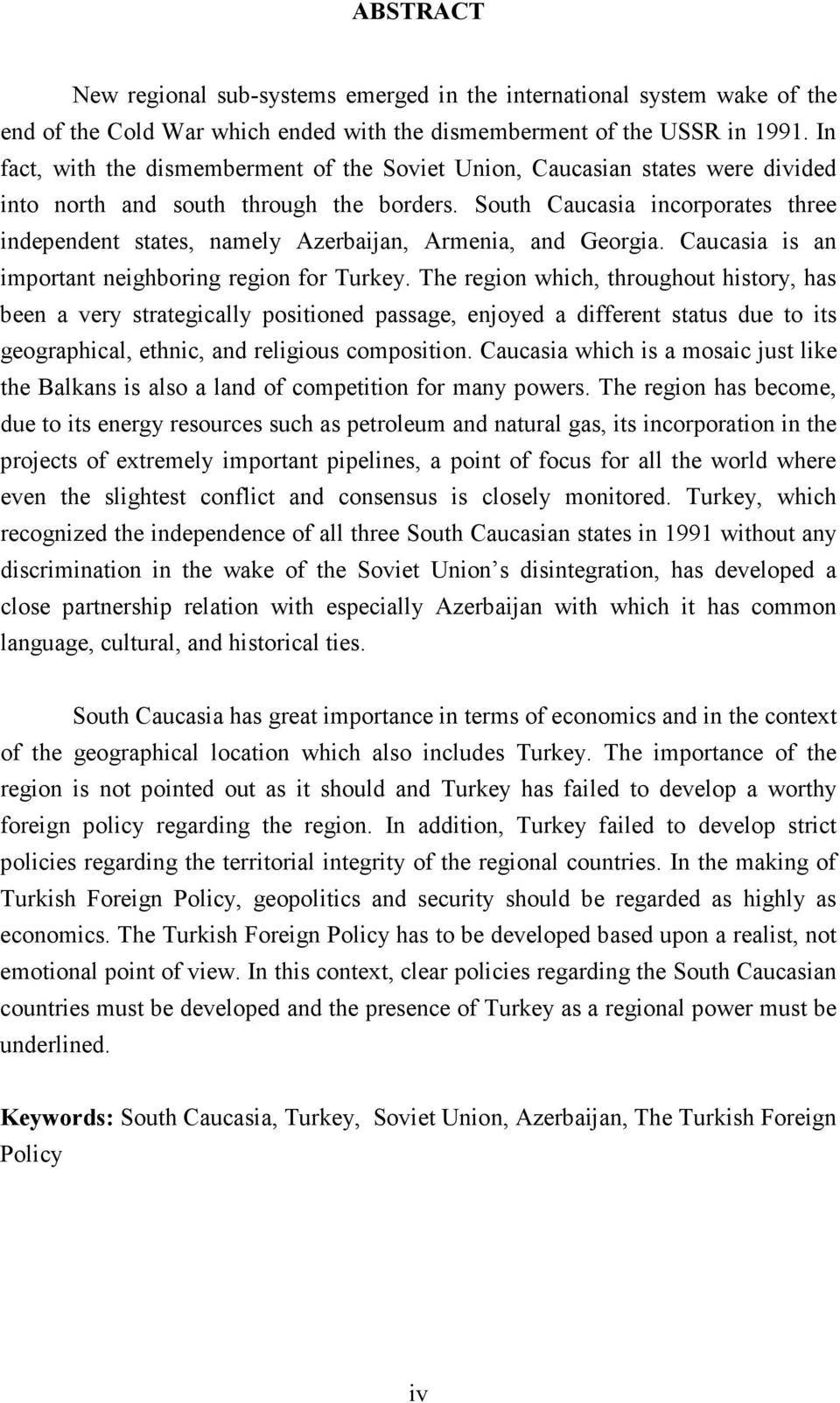 ABSTRACT

New regional sub-systems emerged in the international system wake of the end of the Cold War which ended with the dismemberment of the USSR in 1991. In fact, with the dismemberment of the Soviet Union, Caucasian states were divided into north and south through the borders. South Caucasia incorporates three independent states, namely Azerbaijan, Armenia, and Georgia. Caucasia is an important neighboring region for Turkey. The region which, throughout history, has been a very strategically positioned passage, enjoyed a different status due to its geographical, ethnic, and religious composition. Caucasia which is a mosaic just like the Balkans is also a land of competition for many powers. The region has become, due to its energy resources such as petroleum and natural gas, its incorporation in the projects of extremely important pipelines, a point of focus for all the world where even the slightest conflict and consensus is closely monitored. Turkey, which recognized the independence of all three South Caucasian states in 1991 without any discrimination in the wake of the Soviet Union s disintegration, has developed a close partnership relation with especially Azerbaijan with which it has common language, cultural, and historical ties.

South Caucasia has great importance in terms of economics and in the context of the geographical location which also includes Turkey. The importance of the region is not pointed out as it should and Turkey has failed to develop a worthy foreign policy regarding the region. In addition, Turkey failed to develop strict policies regarding the territorial integrity of the regional countries. In the making of Turkish Foreign Policy, geopolitics and security should be regarded as highly as economics. The Turkish Foreign Policy has to be developed based upon a realist, not emotional point of view. In this context, clear policies regarding the South Caucasian countries must be developed and the presence of Turkey as a regional power must be underlined.

Keywords: South Caucasia, Turkey, Soviet Union, Azerbaijan, The Turkish Foreign Policy

iv